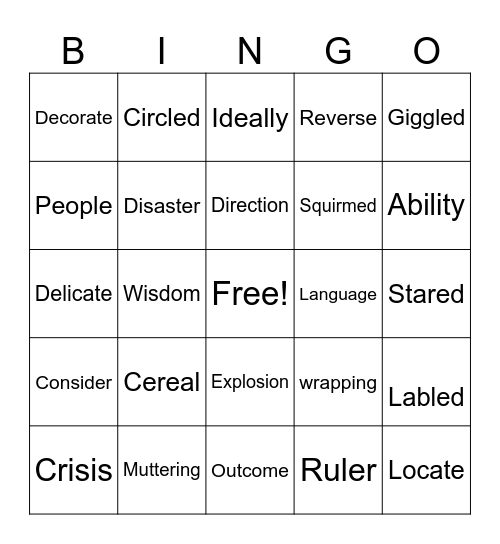 | B | I | N | G | O |
|---|---|---|---|---|
| Decorate | Circled | Ideally | Reverse | Giggled |
| People | Disaster | Direction | Squirmed | Ability |
| Delicate | Wisdom | Free! | Language | Stared |
| Consider | Cereal | Explosion | wrapping | Labled |
| Crisis | Muttering | Outcome | Ruler | Locate |